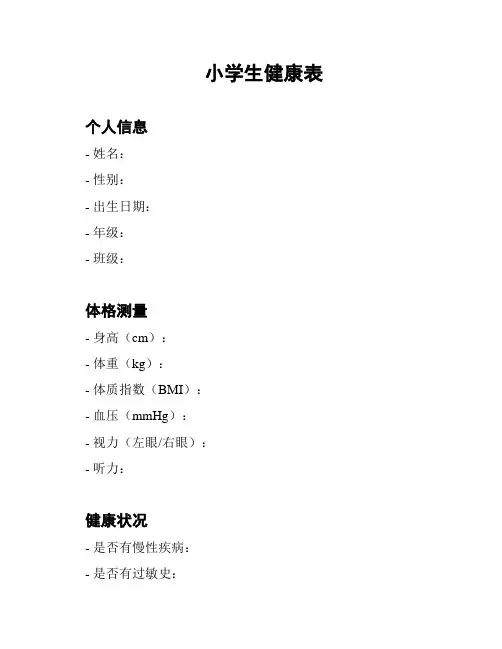 小学生健康表

个人信息
- 姓名：
- 性别：
- 出生日期：
- 年级：
- 班级：

体格测量
- 身高（cm）：
- 体重（kg）：
- 体质指数（BMI）：
- 血压（mmHg）：
- 视力（左眼/右眼）：
- 听力：

健康状况
- 是否有慢性疾病：
- 是否有过敏史：